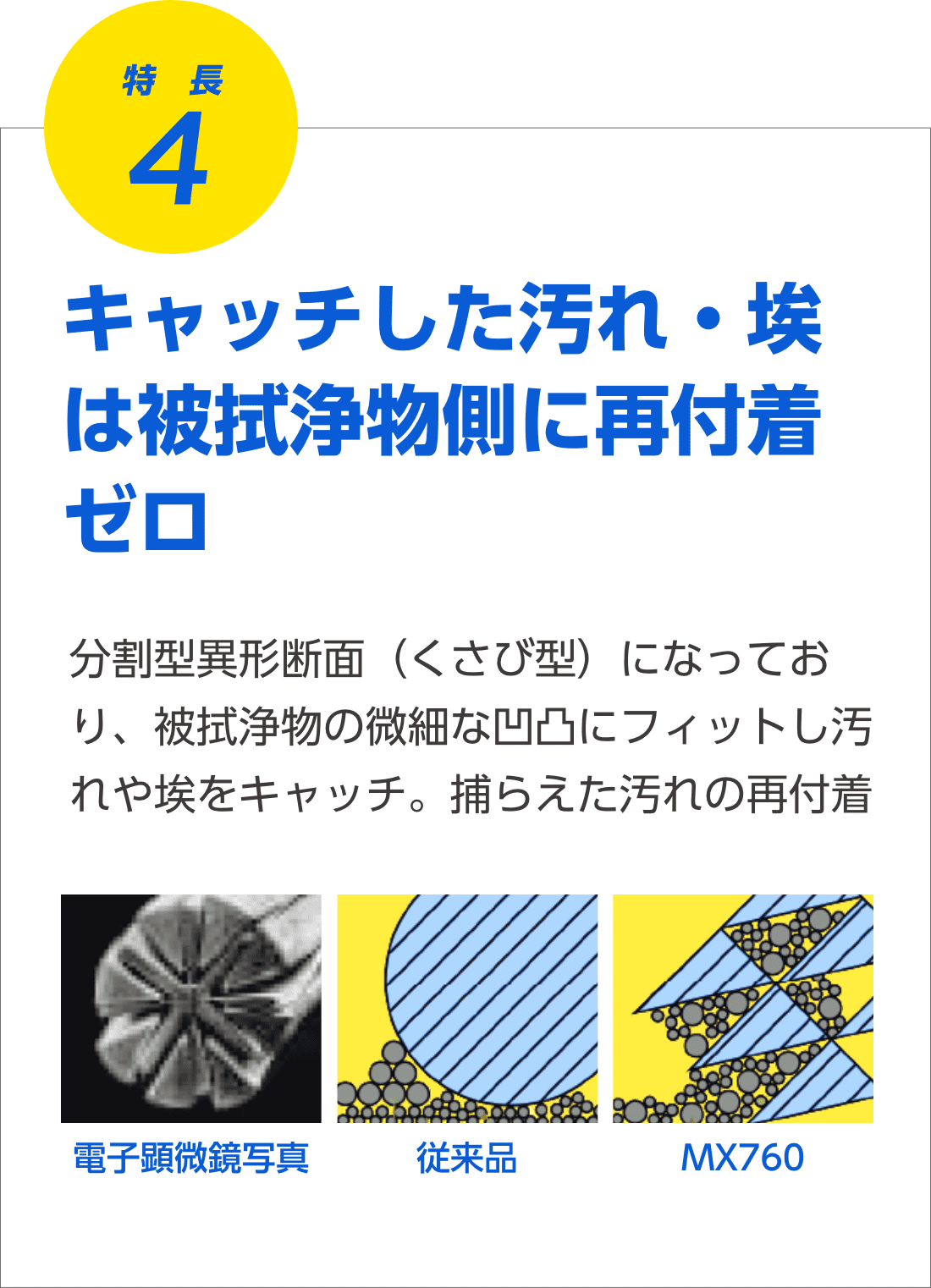 特　長
4

キャッチした汚れ・埃は被拭浄物側に再付着ゼロ

分割型異形断面（くさび型）になっており、被拭浄物の微細な凹凸にフィットし汚れや埃をキャッチ。捕らえた汚れの再付着

電子顕微鏡写真

従来品

MX760